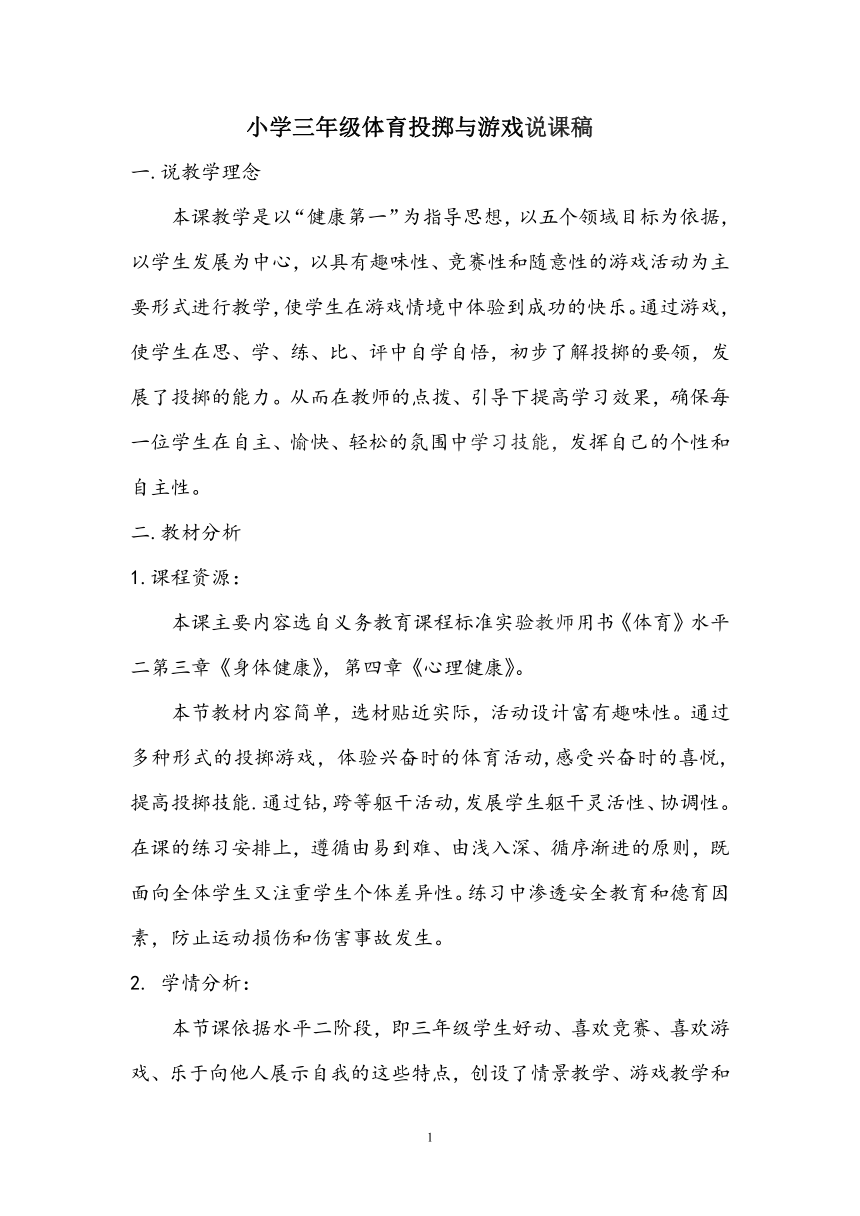 小学三年级体育投掷与游戏说课稿

一.说教学理念

本课教学是以“健康第一”为指导思想，以五个领域目标为依据，以学生发展为中心，以具有趣味性、竞赛性和随意性的游戏活动为主要形式进行教学，使学生在游戏情境中体验到成功的快乐。通过游戏，使学生在思、学、练、比、评中自学自悟，初步了解投掷的要领，发展了投掷的能力。从而在教师的点拨、引导下提高学习效果，确保每一位学生在自主、愉快、轻松的氛围中学习技能，发挥自己的个性和自主性。

二.教材分析

1.课程资源：

本课主要内容选自义务教育课程标准实验教师用书《体育》水平二第三章《身体健康》，第四章《心理健康》。

本节教材内容简单，选材贴近实际，活动设计富有趣味性。通过多种形式的投掷游戏，体验兴奋时的体育活动，感受兴奋时的喜悦，提高投掷技能.通过钻，跨等躯干活动，发展学生躯干灵活性、协调性。在课的练习安排上，遵循由易到难、由浅入深、循序渐进的原则，既面向全体学生又注重学生个体差异性。练习中渗透安全教育和德育因素，防止运动损伤和伤害事故发生。

2. 学情分析：

本节课依据水平二阶段，即三年级学生好动、喜欢竞赛、喜欢游戏、乐于向他人展示自我的这些特点，创设了情景教学、游戏教学和

1